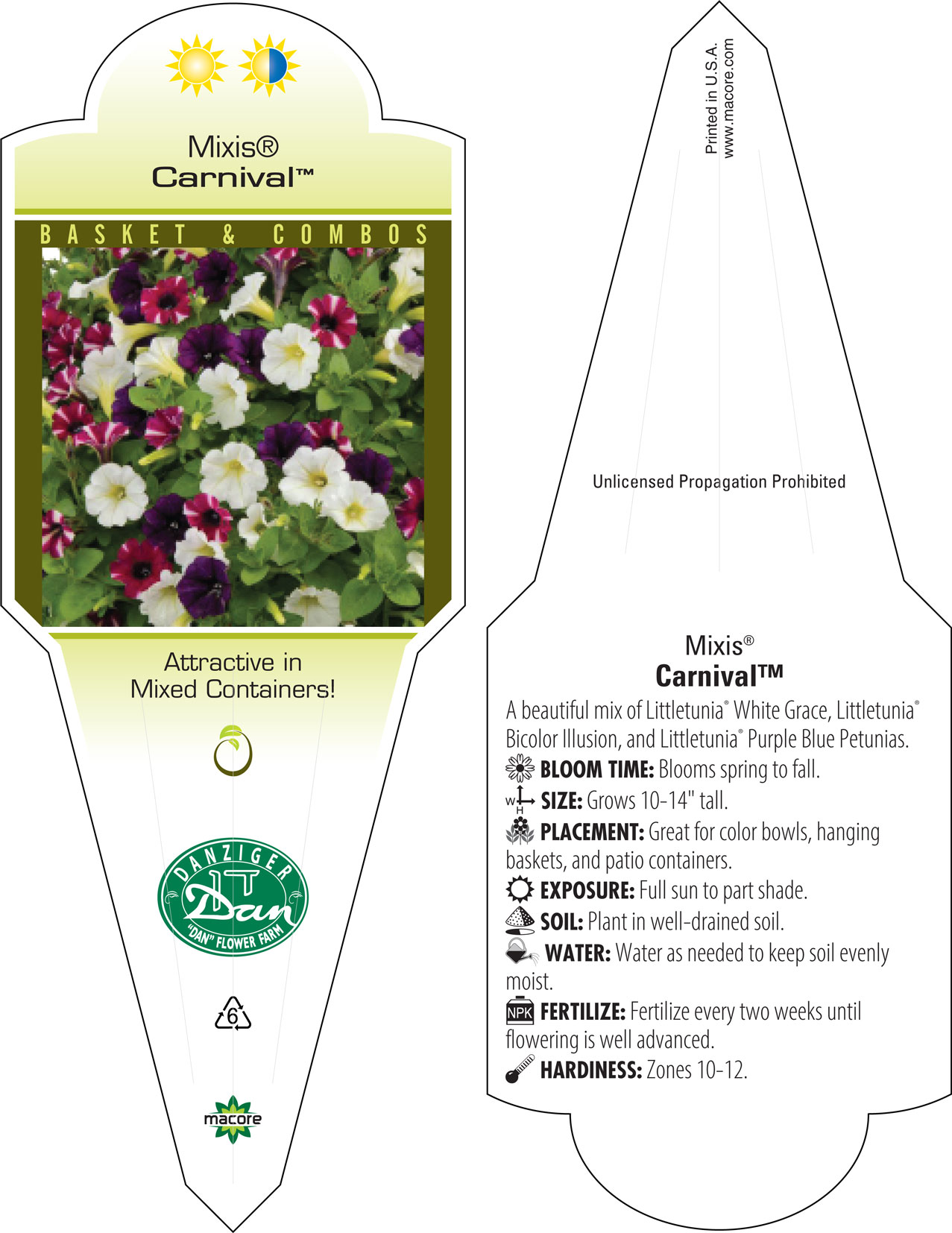 Mixis®
Carnival™

BASKET & COMBOS

Attractive in
Mixed Containers!

DANZIGER
Dan
"DAN" FLOWER FARM

6

macore

Printed in U.S.A.
www.macore.com

Unlicensed Propagation Prohibited

Mixis®
Carnival™

A beautiful mix of Littletunia® White Grace, Littletunia® Bicolor Illusion, and Littletunia® Purple Blue Petunias.

BLOOM TIME: Blooms spring to fall.

W H SIZE: Grows 10-14" tall.

PLACEMENT: Great for color bowls, hanging baskets, and patio containers.

EXPOSURE: Full sun to part shade.

SOIL: Plant in well-drained soil.

WATER: Water as needed to keep soil evenly moist.

NPK FERTILIZE: Fertilize every two weeks until flowering is well advanced.

HARDINESS: Zones 10-12.